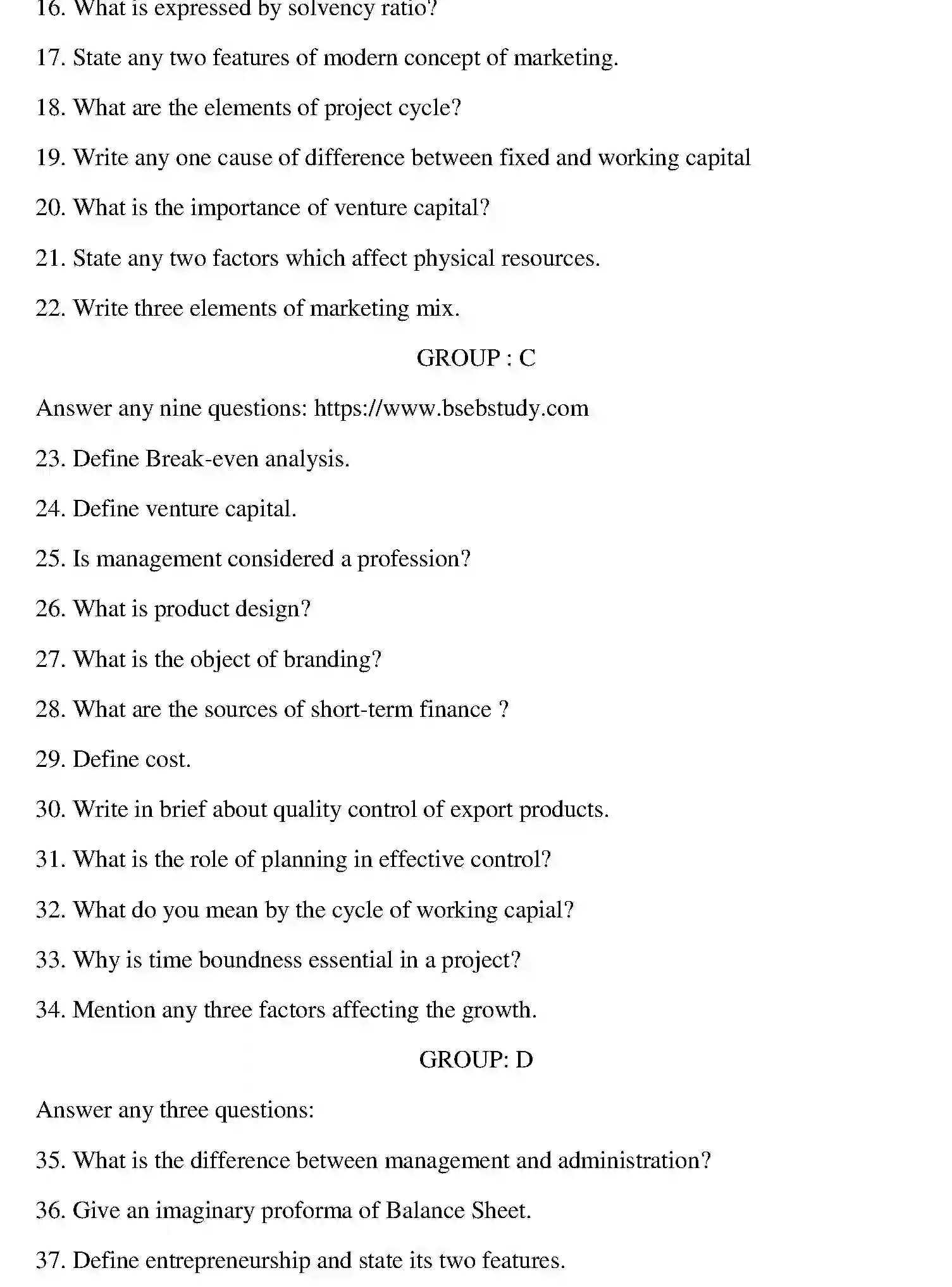 16. What is expressed by solvency ratio?

17. State any two features of modern concept of marketing.

18. What are the elements of project cycle?

19. Write any one cause of difference between fixed and working capital

20. What is the importance of venture capital?

21. State any two factors which affect physical resources.

22. Write three elements of marketing mix.

GROUP : C

Answer any nine questions: https://www.bsebstudy.com

23. Define Break-even analysis.

24. Define venture capital.

25. Is management considered a profession?

26. What is product design?

27. What is the object of branding?

28. What are the sources of short-term finance ?

29. Define cost.

30. Write in brief about quality control of export products.

31. What is the role of planning in effective control?

32. What do you mean by the cycle of working capial?

33. Why is time boundness essential in a project?

34. Mention any three factors affecting the growth.

GROUP: D

Answer any three questions:

35. What is the difference between management and administration?

36. Give an imaginary proforma of Balance Sheet.

37. Define entrepreneurship and state its two features.